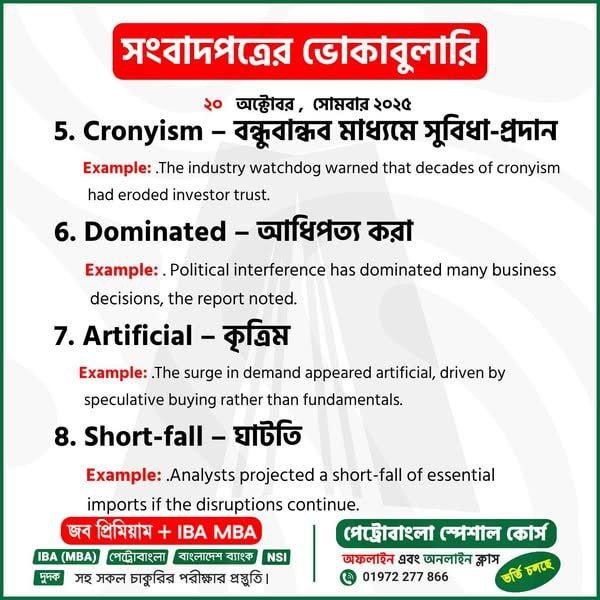 সংবাদপত্রের ভোকাবুলারি

২০ অক্টোবর , সোমবার ২০২৫

5. Cronyism – বন্ধুবান্ধব মাধ্যমে সুবিধা-প্রদান

Example: .The industry watchdog warned that decades of cronyism had eroded investor trust.

6. Dominated – আধিপত্য করা

Example: . Political interference has dominated many business decisions, the report noted.

7. Artificial – কৃত্রিম

Example: .The surge in demand appeared artificial, driven by speculative buying rather than fundamentals.

8. Short-fall – ঘাটতি

Example: .Analysts projected a short-fall of essential imports if the disruptions continue.

জব প্রিমিয়াম + IBA MBA

IBA (MBA) পেট্রোবাংলা বাংলাদেশ ব্যাংক NSI

দুদক সহ সকল চাকুরির পরীক্ষার প্রস্তুতি।

পেট্রোবাংলা স্পেশাল কোর্স

অফলাইন এবং অনলাইন ক্লাস

01972 277 866

ভর্তি চলছে